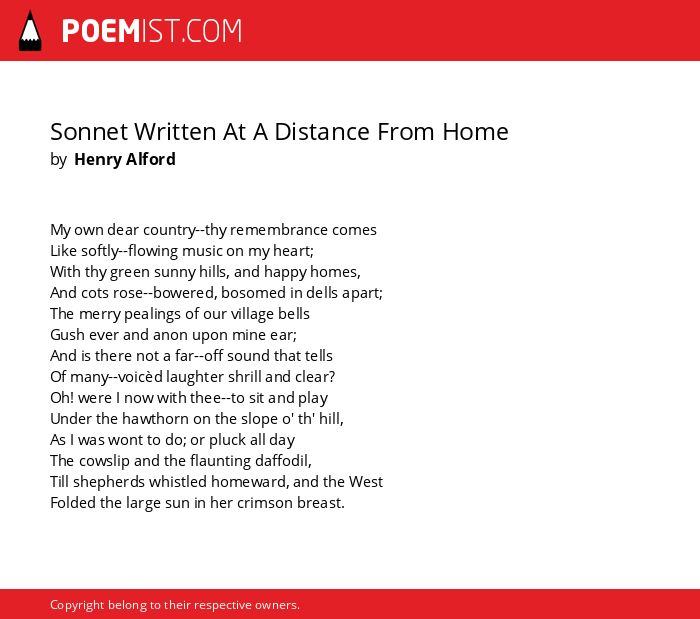 POEMIST.COM

Sonnet Written At A Distance From Home
by Henry Alford

My own dear country--thy remembrance comes
Like softly--flowing music on my heart;
With thy green sunny hills, and happy homes,
And cots rose--bowered, bosomed in dells apart;
The merry pealings of our village bells
Gush ever and anon upon mine ear;
And is there not a far--off sound that tells
Of many--voicèd laughter shrill and clear?
Oh! were I now with thee--to sit and play
Under the hawthorn on the slope o' th' hill,
As I was wont to do; or pluck all day
The cowslip and the flaunting daffodil,
Till shepherds whistled homeward, and the West
Folded the large sun in her crimson breast.

Copyright belong to their respective owners.